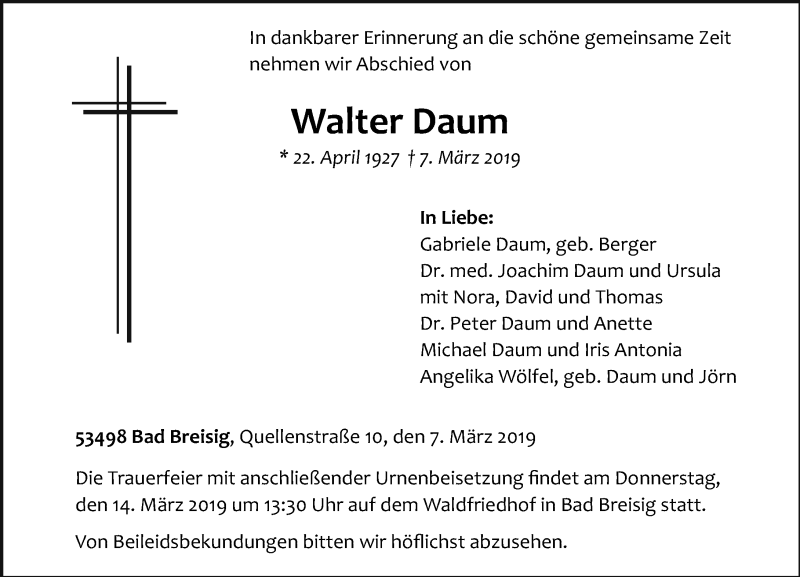 In dankbarer Erinnerung an die schöne gemeinsame Zeit nehmen wir Abschied von

Walter Daum

* 22. April 1927 † 7. März 2019

In Liebe:
Gabriele Daum, geb. Berger
Dr. med. Joachim Daum und Ursula
mit Nora, David und Thomas
Dr. Peter Daum und Anette
Michael Daum und Iris Antonia
Angelika Wölfel, geb. Daum und Jörn

53498 Bad Breisig, Quellenstraße 10, den 7. März 2019

Die Trauerfeier mit anschließender Urnenbeisetzung findet am Donnerstag, den 14. März 2019 um 13:30 Uhr auf dem Waldfriedhof in Bad Breisig statt.

Von Beileidsbekundungen bitten wir höflichst abzusehen.